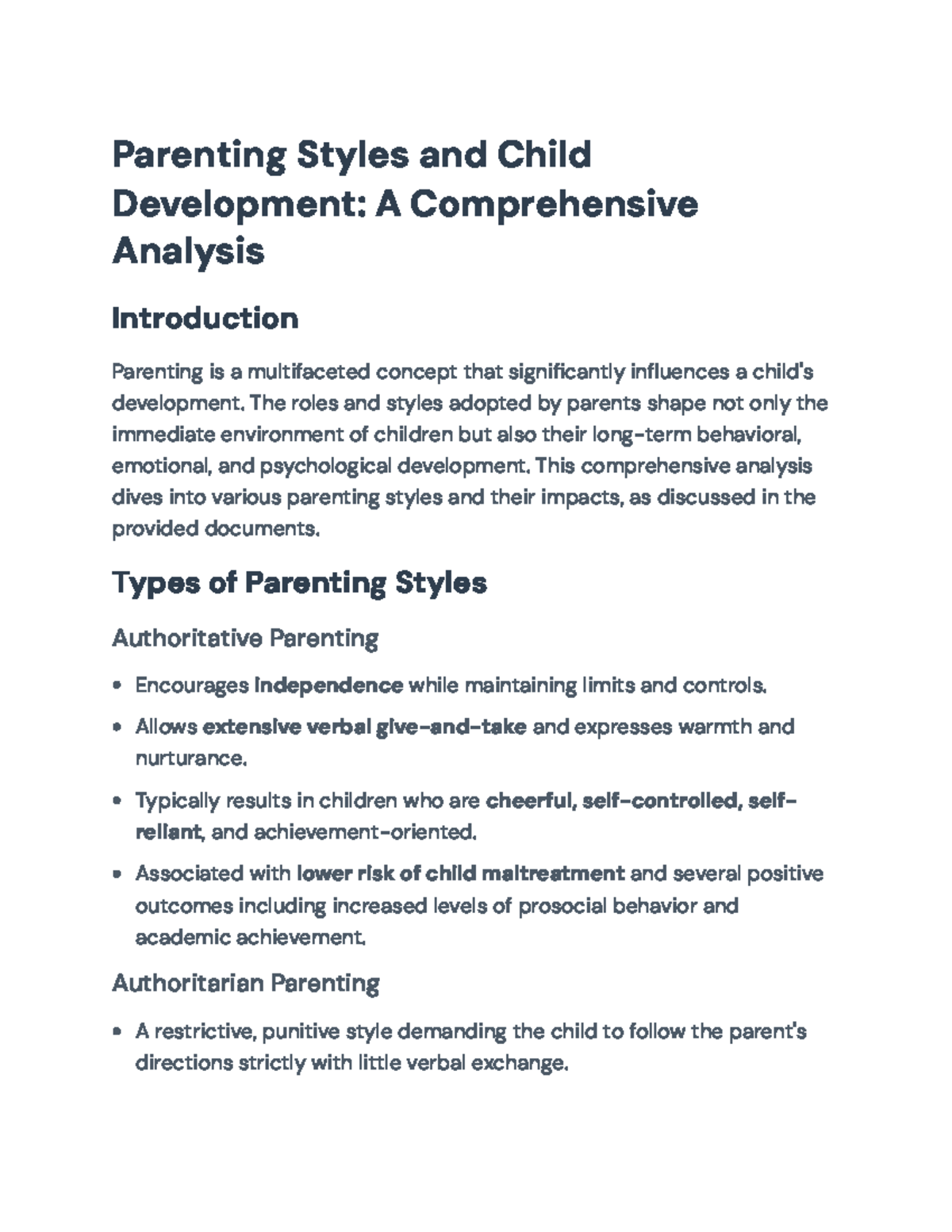 Parenting Styles and Child Development: A Comprehensive Analysis

Introduction

Parenting is a multifaceted concept that significantly influences a child's development. The roles and styles adopted by parents shape not only the immediate environment of children but also their long-term behavioral, emotional, and psychological development. This comprehensive analysis dives into various parenting styles and their impacts, as discussed in the provided documents.

Types of Parenting Styles

Authoritative Parenting

• Encourages independence while maintaining limits and controls.

• Allows extensive verbal give-and-take and expresses warmth and nurturance.

• Typically results in children who are cheerful, self-controlled, self-reliant, and achievement-oriented.

• Associated with lower risk of child maltreatment and several positive outcomes including increased levels of prosocial behavior and academic achievement.

Authoritarian Parenting

• A restrictive, punitive style demanding the child to follow the parent's directions strictly with little verbal exchange.